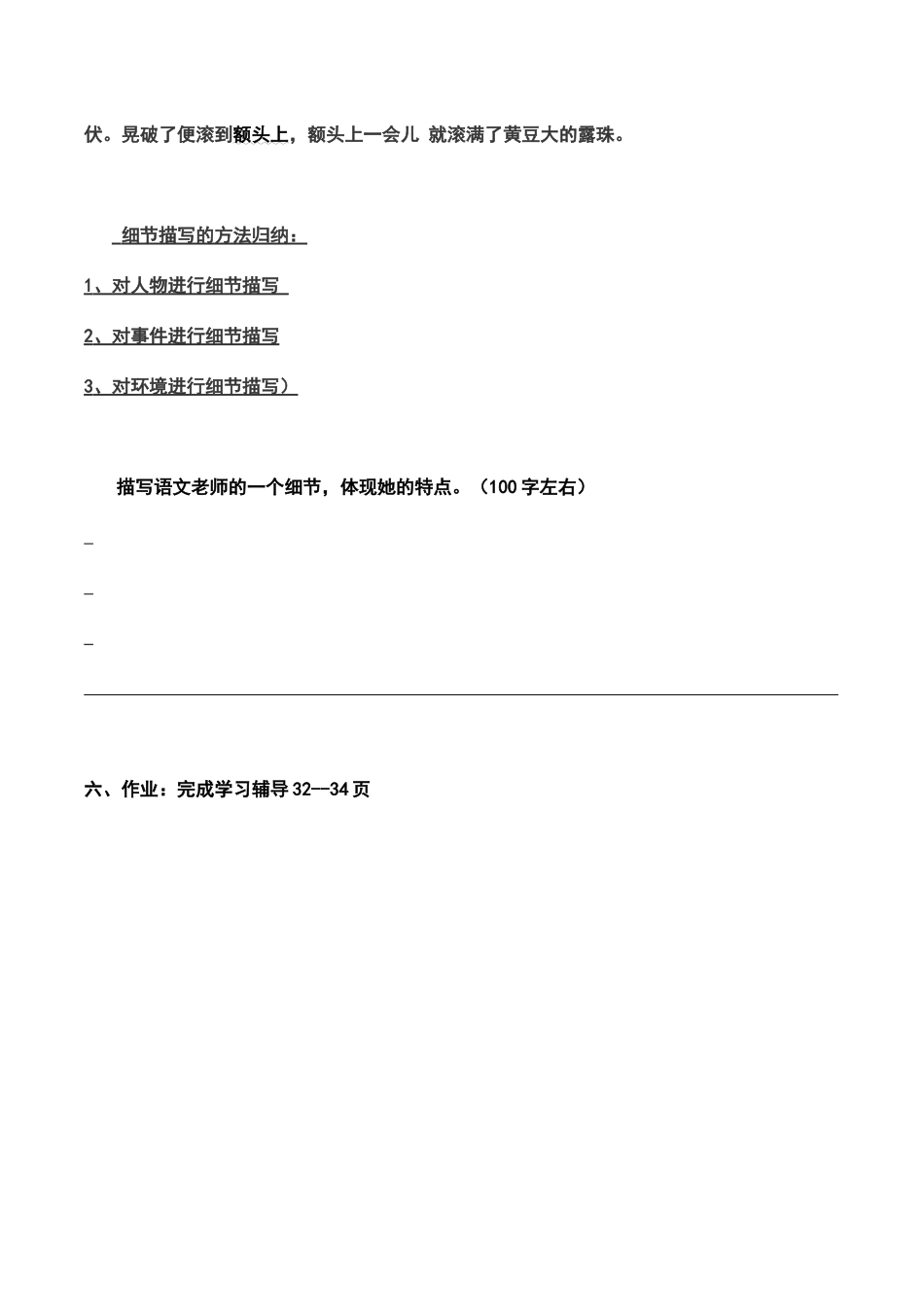 伏。晃破了便滚到额头上，额头上一会儿 就滚满了黄豆大的露珠。

细节描写的方法归纳：

1、对人物进行细节描写

2、对事件进行细节描写

3、对环境进行细节描写）

描写语文老师的一个细节，体现她的特点。（100字左右）

_

_

_

六、作业：完成学习辅导32—34页